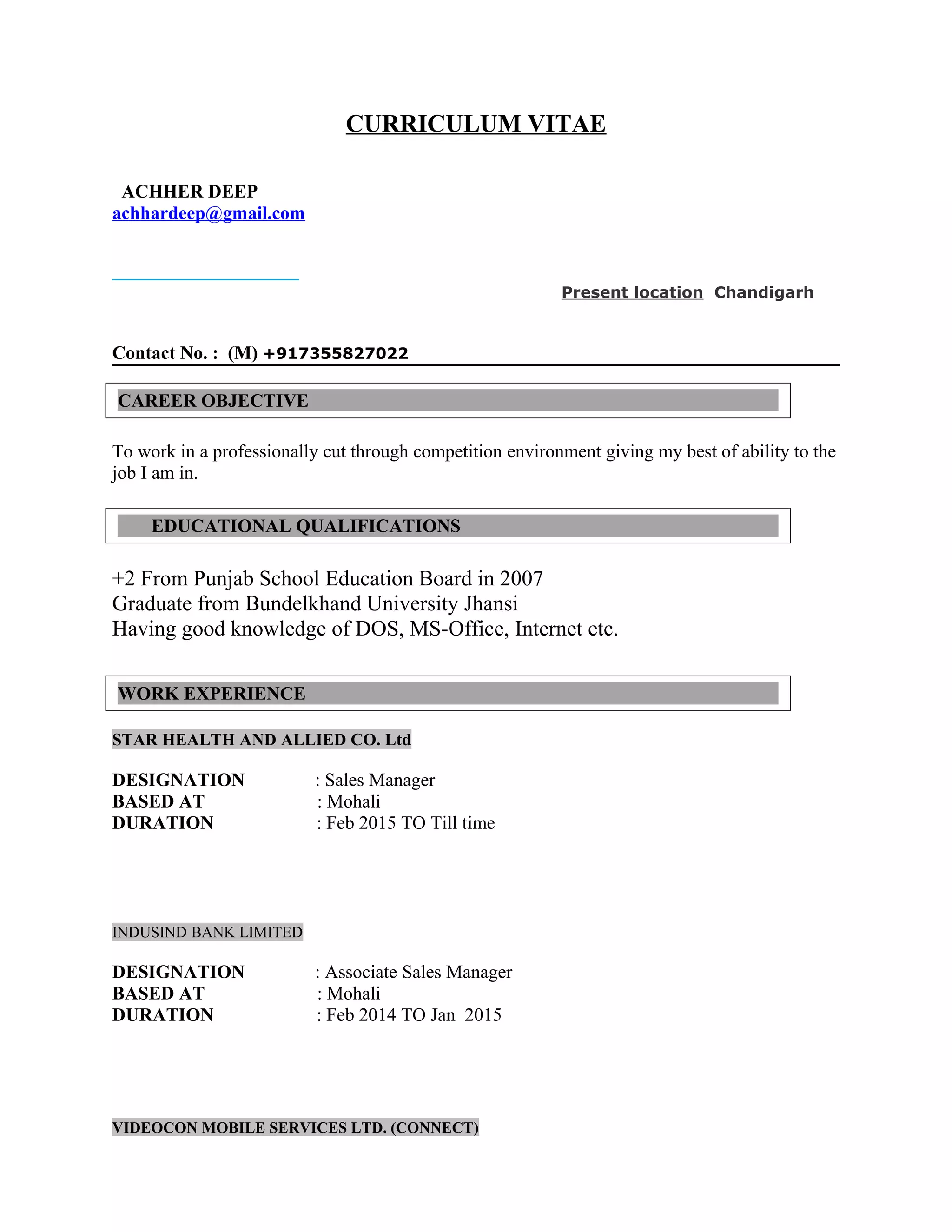 CURRICULUM VITAE

ACHHER DEEP
achhardeep@gmail.com

Present location Chandigarh

Contact No. : (M) +917355827022

CAREER OBJECTIVE

To work in a professionally cut through competition environment giving my best of ability to the job I am in.

EDUCATIONAL QUALIFICATIONS

+2 From Punjab School Education Board in 2007
Graduate from Bundelkhand University Jhansi
Having good knowledge of DOS, MS-Office, Internet etc.

WORK EXPERIENCE

STAR HEALTH AND ALLIED CO. Ltd

DESIGNATION : Sales Manager
BASED AT : Mohali
DURATION : Feb 2015 TO Till time

INDUSIND BANK LIMITED

DESIGNATION : Associate Sales Manager
BASED AT : Mohali
DURATION : Feb 2014 TO Jan 2015

VIDEOCON MOBILE SERVICES LTD. (CONNECT)